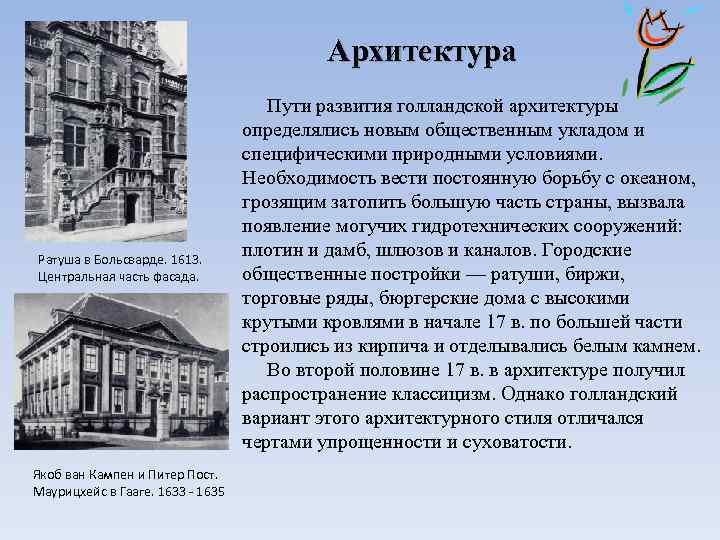 Архитектура

Пути развития голландской архитектуры определялись новым общественным укладом и специфическими природными условиями. Необходимость вести постоянную борьбу с океаном, грозящим затопить большую часть страны, вызвала появление могучих гидротехнических сооружений: плотин и дамб, шлюзов и каналов. Городские общественные постройки — ратуши, биржи, торговые ряды, бюргерские дома с высокими крутыми кровлями в начале 17 в. по большей части строились из кирпича и отделывались белым камнем.

Во второй половине 17 в. в архитектуре получил распространение классицизм. Однако голландский вариант этого архитектурного стиля отличался чертами упрощенности и суховатости.

Ратуша в Больсварде. 1613. Центральная часть фасада.

Якоб ван Кампен и Питер Пост. Маурицхейс в Гааге. 1633 - 1635